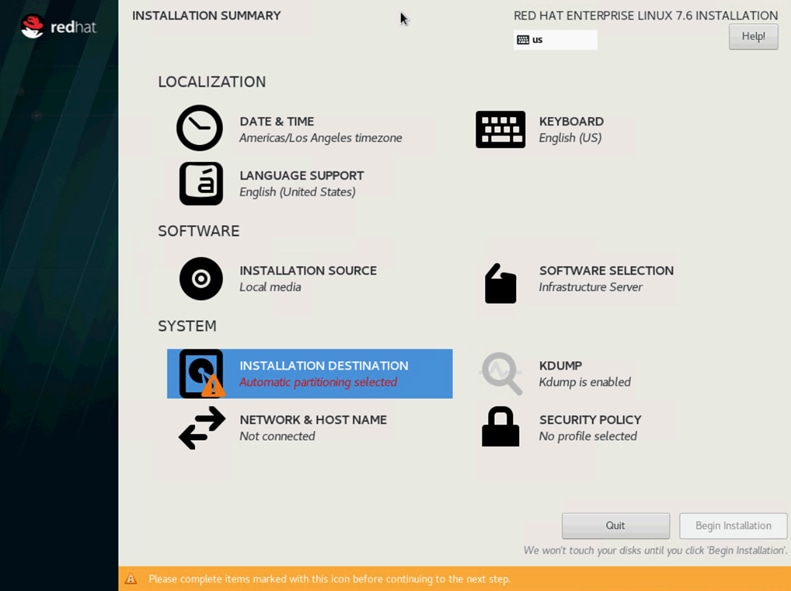 redhat

INSTALLATION SUMMARY

RED HAT ENTERPRISE LINUX 7.6 INSTALLATION

us

Help!

LOCALIZATION

DATE & TIME
Americas/Los Angeles timezone

KEYBOARD
English (US)

LANGUAGE SUPPORT
English (United States)

SOFTWARE

INSTALLATION SOURCE
Local media

SOFTWARE SELECTION
Infrastructure Server

SYSTEM

INSTALLATION DESTINATION
Automatic partitioning selected

KDUMP
Kdump is enabled

NETWORK & HOST NAME
Not connected

SECURITY POLICY
No profile selected

Quit

Begin Installation

We won't touch your disks until you click 'Begin Installation'.

Please complete items marked with this icon before continuing to the next step.